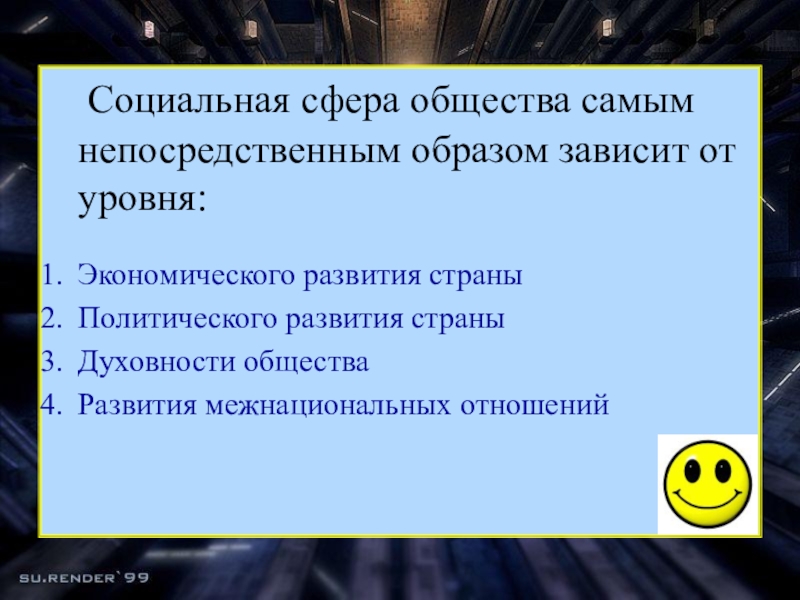 Социальная сфера общества самым непосредственным образом зависит от уровня:

1. Экономического развития страны
2. Политического развития страны
3. Духовности общества
4. Развития межнациональных отношений

SU.RENDER`99